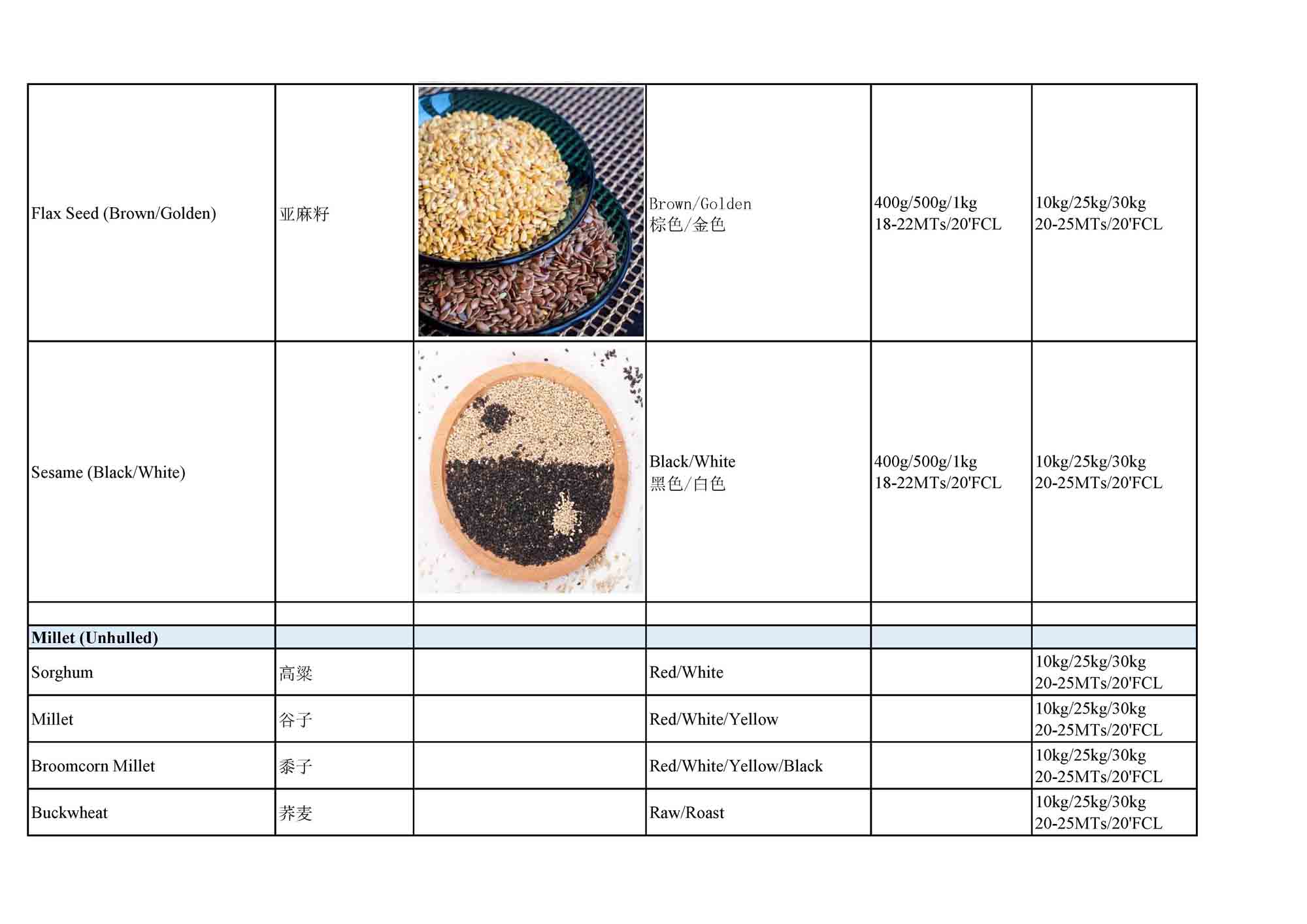 | | | | | | |
|---|---|---|---|---|---|
| Flax Seed (Brown/Golden) | 亚麻籽 | | Brown/Golden 棕色/金色 | 400g/500g/1kg 18-22MTs/20'FCL | 10kg/25kg/30kg 20-25MTs/20'FCL |
| Sesame (Black/White) | | | Black/White 黑色/白色 | 400g/500g/1kg 18-22MTs/20'FCL | 10kg/25kg/30kg 20-25MTs/20'FCL |
| | | | | | |
| **Millet (Unhulled)** | | | | | |
| Sorghum | 高粱 | | Red/White | | 10kg/25kg/30kg 20-25MTs/20'FCL |
| Millet | 谷子 | | Red/White/Yellow | | 10kg/25kg/30kg 20-25MTs/20'FCL |
| Broomcorn Millet | 黍子 | | Red/White/Yellow/Black | | 10kg/25kg/30kg 20-25MTs/20'FCL |
| Buckwheat | 荞麦 | | Raw/Roast | | 10kg/25kg/30kg 20-25MTs/20'FCL |